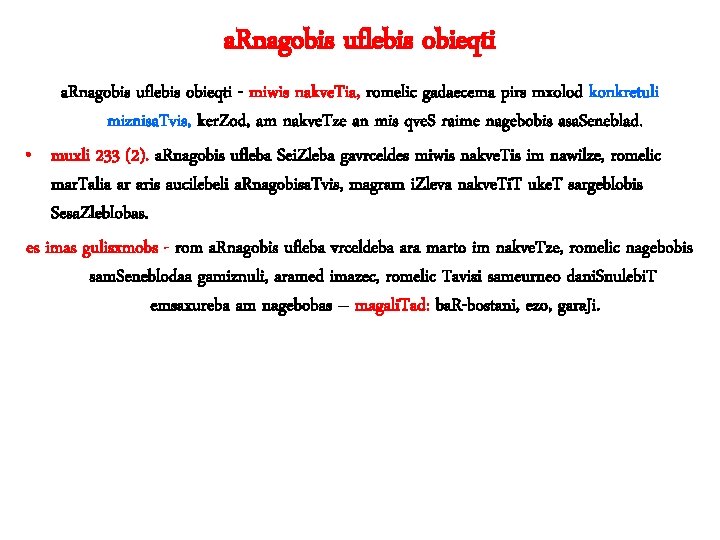 aRnagobis uflebis obieqti

aRnagobis uflebis obieqti - miwis nakveTis, romelic gadaecema pirs mxolod konkretuli miznisaTvis, kerZod, am nakveTze an mis qveS raime nagebobis asaSeneblad.

• muxli 233 (2). aRnagobis ufleba SeiZleba gavrceldes miwis nakveTis im nawilze, romelic marTalia ar aris aucilebeli aRnagobisaTvis, magram iZleva nakveTiT ukeT sargeblobis SesaZleblobas.

es imas gulisxmobs - rom aRnagobis ufleba vrceldeba ara marto im nakveTze, romelic nagebobis samSeneblodaa gamiznuli, aramed imazec, romelic Tavisi sameurneo daniSnulebiT emsaxureba am nagebobas – magaliTad: baR-bostani, ezo, garaJi.